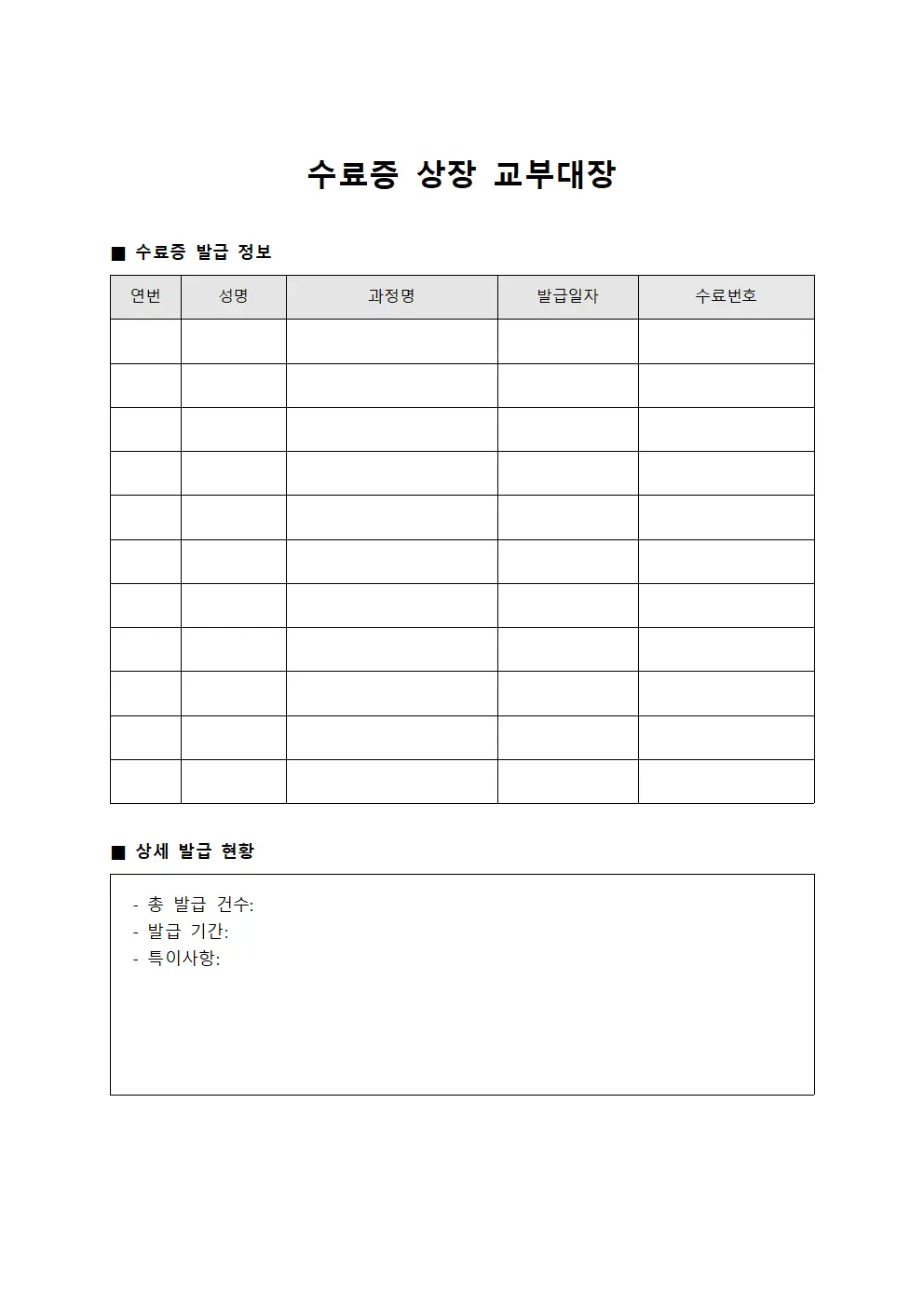 수료증 상장 교부대장

■ 수료증 발급 정보

| 연번 | 성명 | 과정명 | 발급일자 | 수료번호 |
|---|---|---|---|---|
| | | | | |
| | | | | |
| | | | | |
| | | | | |
| | | | | |
| | | | | |
| | | | | |
| | | | | |
| | | | | |
| | | | | |
| | | | | |

■ 상세 발급 현황

- 총 발급 건수:
- 발급 기간:
- 특이사항: